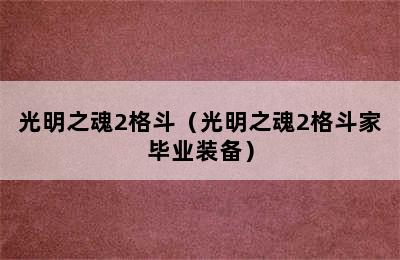 光明之魂2格斗（光明之魂2格斗家毕业装备）